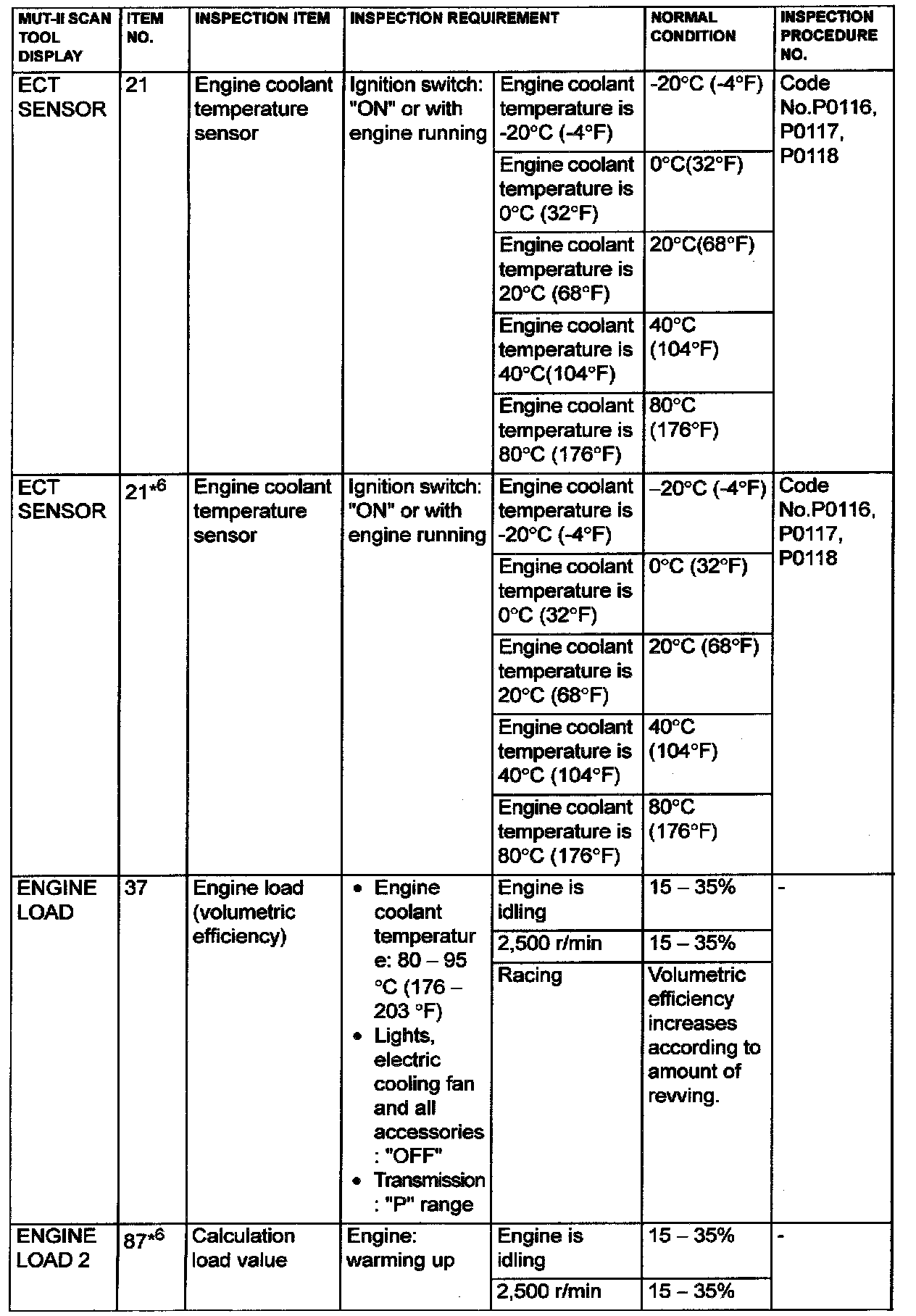 | MUT-II SCAN TOOL DISPLAY | ITEM NO. | INSPECTION ITEM | INSPECTION REQUIREMENT | | NORMAL CONDITION | INSPECTION PROCEDURE NO. |
|---|---|---|---|---|---|---|
| ECT SENSOR | 21 | Engine coolant temperature sensor | Ignition switch: "ON" or with engine running | Engine coolant temperature is -20°C (-4°F) | -20°C (-4°F) | Code No.P0116, P0117, P0118 |
| | | | | Engine coolant temperature is 0°C (32°F) | 0°C(32°F) | |
| | | | | Engine coolant temperature is 20°C (68°F) | 20°C(68°F) | |
| | | | | Engine coolant temperature is 40°C(104°F) | 40°C (104°F) | |
| | | | | Engine coolant temperature is 80°C (176°F) | 80°C (176°F) | |
| ECT SENSOR | $21^{*6}$ | Engine coolant temperature sensor | Ignition switch: "ON" or with engine running | Engine coolant temperature is -20°C (-4°F) | –20°C (-4°F) | Code No.P0116, P0117, P0118 |
| | | | | Engine coolant temperature is 0°C (32°F) | 0°C (32°F) | |
| | | | | Engine coolant temperature is 20°C (68°F) | 20°C (68°F) | |
| | | | | Engine coolant temperature is 40°C (104°F) | 40°C (104°F) | |
| | | | | Engine coolant temperature is 80°C (176°F) | 80°C (176°F) | |
| ENGINE LOAD | 37 | Engine load (volumetric efficiency) | • Engine coolant temperature: 80 – 95 °C (176 – 203 °F) • Lights, electric cooling fan and all accessories : "OFF" • Transmission : "P" range | Engine is idling | 15 – 35% | - |
| | | | | 2,500 r/min | 15 – 35% | |
| | | | | Racing | Volumetric efficiency increases according to amount of revving. | |
| ENGINE LOAD 2 | $87^{*6}$ | Calculation load value | Engine: warming up | Engine is idling | 15 – 35% | - |
| | | | | 2,500 r/min | 15 – 35% | |